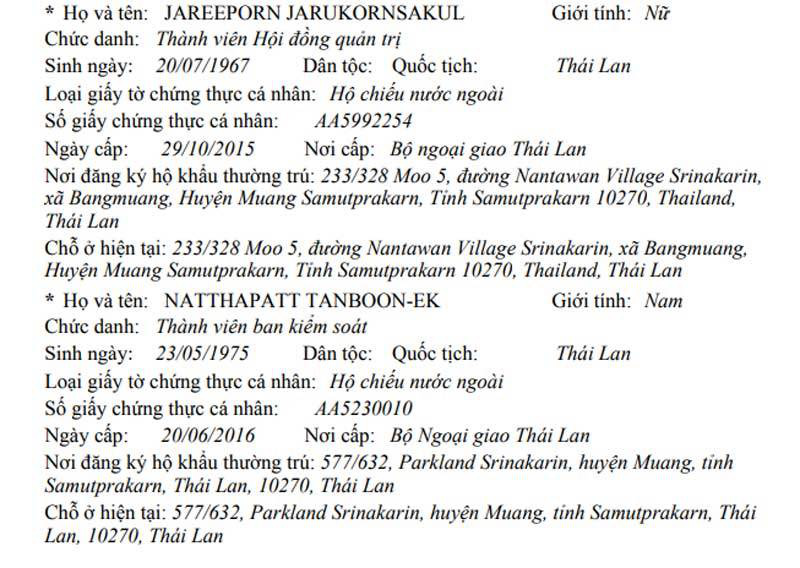 * Họ và tên: JAREEPORN JARUKORNSAKUL Giới tính: Nữ
Chức danh: Thành viên Hội đồng quản trị
Sinh ngày: 20/07/1967 Dân tộc: Quốc tịch: Thái Lan
Loại giấy tờ chứng thực cá nhân: Hộ chiếu nước ngoài
Số giấy chứng thực cá nhân: AA5992254
Ngày cấp: 29/10/2015 Nơi cấp: Bộ ngoại giao Thái Lan
Nơi đăng ký hộ khẩu thường trú: 233/328 Moo 5, đường Nantawan Village Srinakarin, xã Bangmuang, Huyện Muang Samutprakarn, Tỉnh Samutprakarn 10270, Thailand, Thái Lan
Chỗ ở hiện tại: 233/328 Moo 5, đường Nantawan Village Srinakarin, xã Bangmuang, Huyện Muang Samutprakarn, Tỉnh Samutprakarn 10270, Thailand, Thái Lan
* Họ và tên: NATTHAPATT TANBOON-EK Giới tính: Nam
Chức danh: Thành viên ban kiểm soát
Sinh ngày: 23/05/1975 Dân tộc: Quốc tịch: Thái Lan
Loại giấy tờ chứng thực cá nhân: Hộ chiếu nước ngoài
Số giấy chứng thực cá nhân: AA5230010
Ngày cấp: 20/06/2016 Nơi cấp: Bộ Ngoại giao Thái Lan
Nơi đăng ký hộ khẩu thường trú: 577/632, Parkland Srinakarin, huyện Muang, tỉnh Samutprakarn, Thái Lan, 10270, Thái Lan
Chỗ ở hiện tại: 577/632, Parkland Srinakarin, huyện Muang, tỉnh Samutprakarn, Thái Lan, 10270, Thái Lan